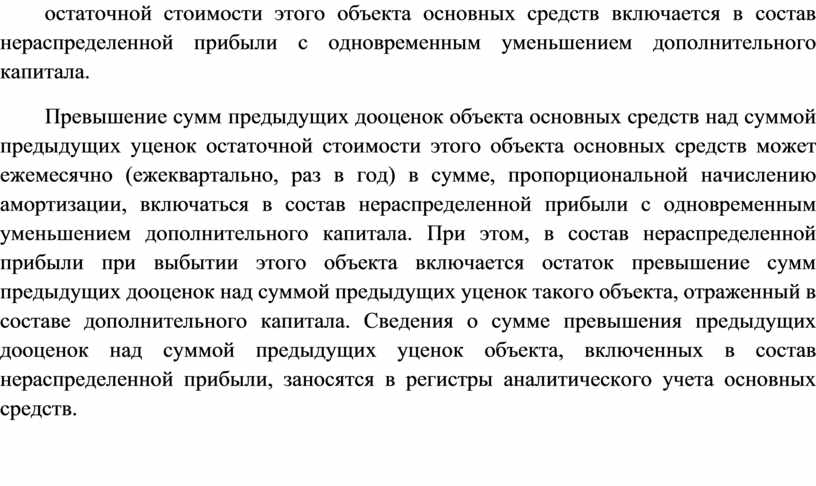 остаточной стоимости этого объекта основных средств включается в состав нераспределенной прибыли с одновременным уменьшением дополнительного капитала.

Превышение сумм предыдущих дооценок объекта основных средств над суммой предыдущих уценок остаточной стоимости этого объекта основных средств может ежемесячно (ежеквартально, раз в год) в сумме, пропорциональной начислению амортизации, включаться в состав нераспределенной прибыли с одновременным уменьшением дополнительного капитала. При этом, в состав нераспределенной прибыли при выбытии этого объекта включается остаток превышение сумм предыдущих дооценок над суммой предыдущих уценок такого объекта, отраженный в составе дополнительного капитала. Сведения о сумме превышения предыдущих дооценок над суммой предыдущих уценок объекта, включенных в состав нераспределенной прибыли, заносятся в регистры аналитического учета основных средств.